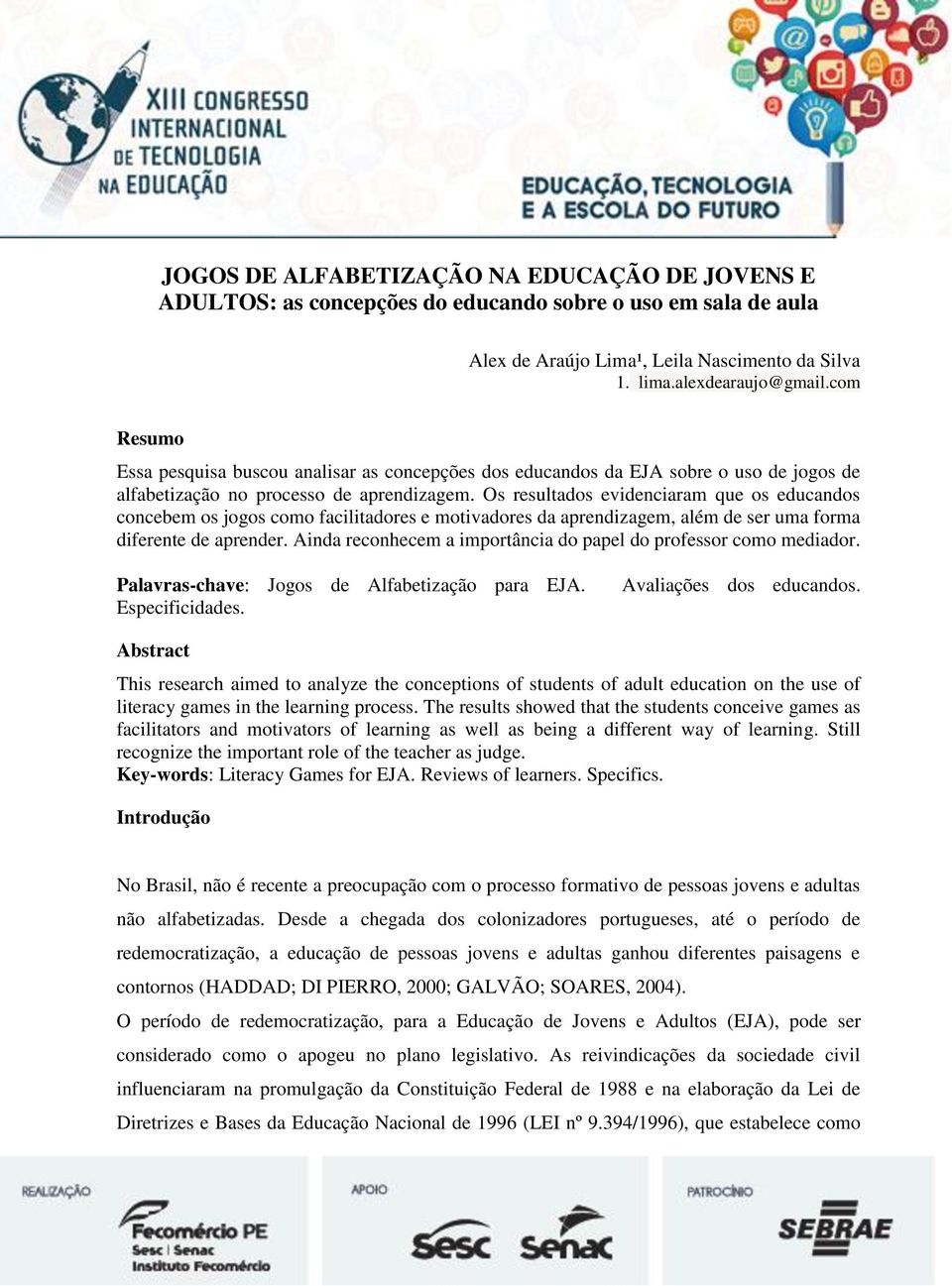 XIII CONGRESSO INTERNACIONAL DE TECNOLOGIA NA EDUCAÇÃO

EDUCAÇÃO, TECNOLOGIA E A ESCOLA DO FUTURO

JOGOS DE ALFABETIZAÇÃO NA EDUCAÇÃO DE JOVENS E ADULTOS: as concepções do educando sobre o uso em sala de aula

Alex de Araújo Lima¹, Leila Nascimento da Silva
1. lima.alexdearaujo@gmail.com

Resumo

Essa pesquisa buscou analisar as concepções dos educandos da EJA sobre o uso de jogos de alfabetização no processo de aprendizagem. Os resultados evidenciaram que os educandos concebem os jogos como facilitadores e motivadores da aprendizagem, além de ser uma forma diferente de aprender. Ainda reconhecem a importância do papel do professor como mediador.

Palavras-chave: Jogos de Alfabetização para EJA. Avaliações dos educandos. Especificidades.

Abstract

This research aimed to analyze the conceptions of students of adult education on the use of literacy games in the learning process. The results showed that the students conceive games as facilitators and motivators of learning as well as being a different way of learning. Still recognize the important role of the teacher as judge.
Key-words: Literacy Games for EJA. Reviews of learners. Specifics.

Introdução

No Brasil, não é recente a preocupação com o processo formativo de pessoas jovens e adultas não alfabetizadas. Desde a chegada dos colonizadores portugueses, até o período de redemocratização, a educação de pessoas jovens e adultas ganhou diferentes paisagens e contornos (HADDAD; DI PIERRO, 2000; GALVÃO; SOARES, 2004).

O período de redemocratização, para a Educação de Jovens e Adultos (EJA), pode ser considerado como o apogeu no plano legislativo. As reivindicações da sociedade civil influenciaram na promulgação da Constituição Federal de 1988 e na elaboração da Lei de Diretrizes e Bases da Educação Nacional de 1996 (LEI nº 9.394/1996), que estabelece como

REALIZAÇÃO
Fecomércio PE
Sesc | Senac
Instituto Fecomércio

APOIO
Sesc Senac

PATROCÍNIO
SEBRAE